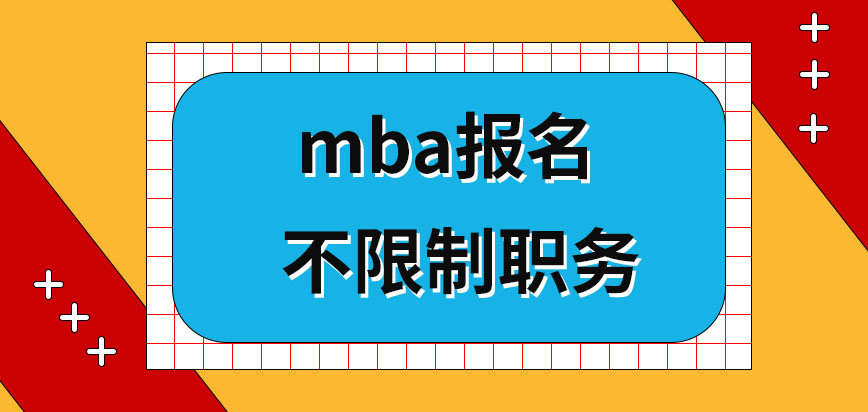 mba报名
不限制职务